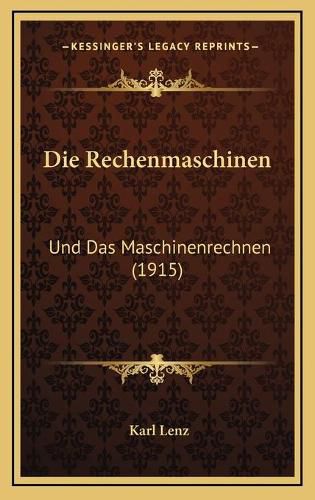 —KESSINGER'S LEGACY REPRINTS—

Die Rechenmaschinen

Und Das Maschinenrechnen (1915)

Karl Lenz